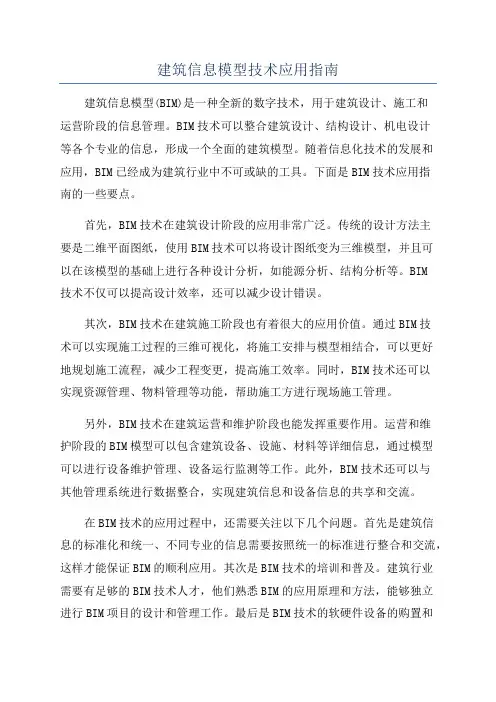 建筑信息模型技术应用指南

建筑信息模型(BIM)是一种全新的数字技术，用于建筑设计、施工和运营阶段的信息管理。BIM技术可以整合建筑设计、结构设计、机电设计等各个专业的信息，形成一个全面的建筑模型。随着信息化技术的发展和应用，BIM已经成为建筑行业中不可或缺的工具。下面是BIM技术应用指南的一些要点。

首先，BIM技术在建筑设计阶段的应用非常广泛。传统的设计方法主要是二维平面图纸，使用BIM技术可以将设计图纸变为三维模型，并且可以在该模型的基础上进行各种设计分析，如能源分析、结构分析等。BIM技术不仅可以提高设计效率，还可以减少设计错误。

其次，BIM技术在建筑施工阶段也有着很大的应用价值。通过BIM技术可以实现施工过程的三维可视化，将施工安排与模型相结合，可以更好地规划施工流程，减少工程变更，提高施工效率。同时，BIM技术还可以实现资源管理、物料管理等功能，帮助施工方进行现场施工管理。

另外，BIM技术在建筑运营和维护阶段也能发挥重要作用。运营和维护阶段的BIM模型可以包含建筑设备、设施、材料等详细信息，通过模型可以进行设备维护管理、设备运行监测等工作。此外，BIM技术还可以与其他管理系统进行数据整合，实现建筑信息和设备信息的共享和交流。

在BIM技术的应用过程中，还需要关注以下几个问题。首先是建筑信息的标准化和统一、不同专业的信息需要按照统一的标准进行整合和交流，这样才能保证BIM的顺利应用。其次是BIM技术的培训和普及。建筑行业需要有足够的BIM技术人才，他们熟悉BIM的应用原理和方法，能够独立进行BIM项目的设计和管理工作。最后是BIM技术的软硬件设备的购置和